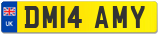 UK
DM14 AMY